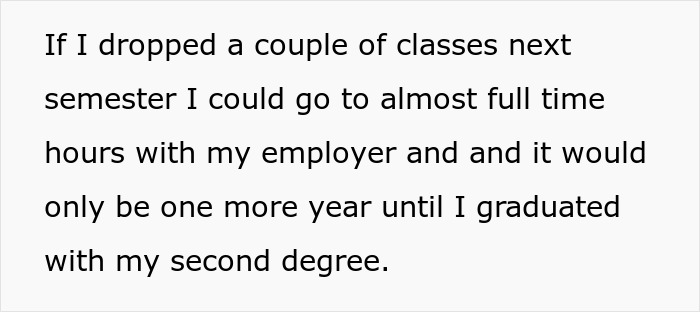 If I dropped a couple of classes next semester I could go to almost full time hours with my employer and and it would only be one more year until I graduated with my second degree.